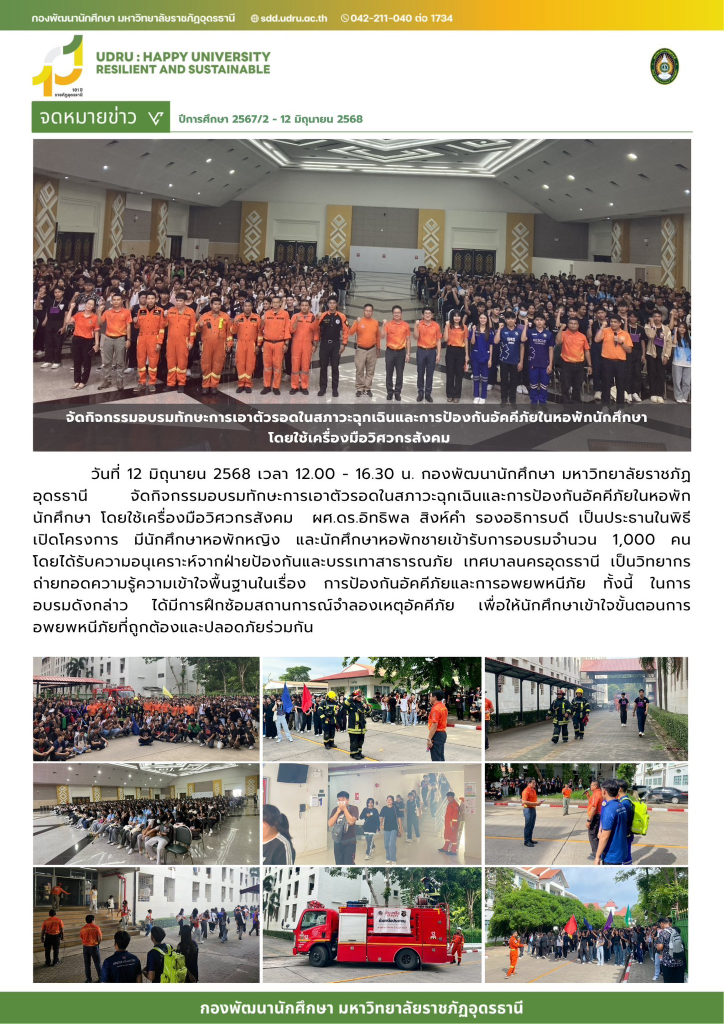 กองพัฒนานักศึกษา มหาวิทยาลัยราชภัฏอุดรธานี sdd.udru.ac.th 042-211-040 ต่อ 1734

UDRU : HAPPY UNIVERSITY
RESILIENT AND SUSTAINABLE

จดหมายข่าว

ปีการศึกษา 2567/2 - 12 มิถุนายน 2568

จัดกิจกรรมอบรมทักษะการเอาตัวรอดในสภาวะฉุกเฉินและการป้องกันอัคคีภัยในหอพักนักศึกษา โดยใช้เครื่องมือวิศวกรสังคม

วันที่ 12 มิถุนายน 2568 เวลา 12.00 - 16.30 น. กองพัฒนานักศึกษา มหาวิทยาลัยราชภัฏอุดรธานี จัดกิจกรรมอบรมทักษะการเอาตัวรอดในสภาวะฉุกเฉินและการป้องกันอัคคีภัยในหอพักนักศึกษา โดยใช้เครื่องมือวิศวกรสังคม ผศ.ดร.อิทธิพล สิงห์คำ รองอธิการบดี เป็นประธานในพิธีเปิดโครงการ มีนักศึกษาหอพักหญิง และนักศึกษาหอพักชายเข้ารับการอบรมจำนวน 1,000 คน โดยได้รับความอนุเคราะห์จากฝ่ายป้องกันและบรรเทาสาธารณภัย เทศบาลนครอุดรธานี เป็นวิทยากรถ่ายทอดความรู้ความเข้าใจพื้นฐานในเรื่อง การป้องกันอัคคีภัยและการอพยพหนีภัย ทั้งนี้ ในการอบรมดังกล่าว ได้มีการฝึกซ้อมสถานการณ์จำลองเหตุอัคคีภัย เพื่อให้นักศึกษาเข้าใจขั้นตอนการอพยพหนีภัยที่ถูกต้องและปลอดภัยร่วมกัน

กองพัฒนานักศึกษา มหาวิทยาลัยราชภัฏอุดรธานี